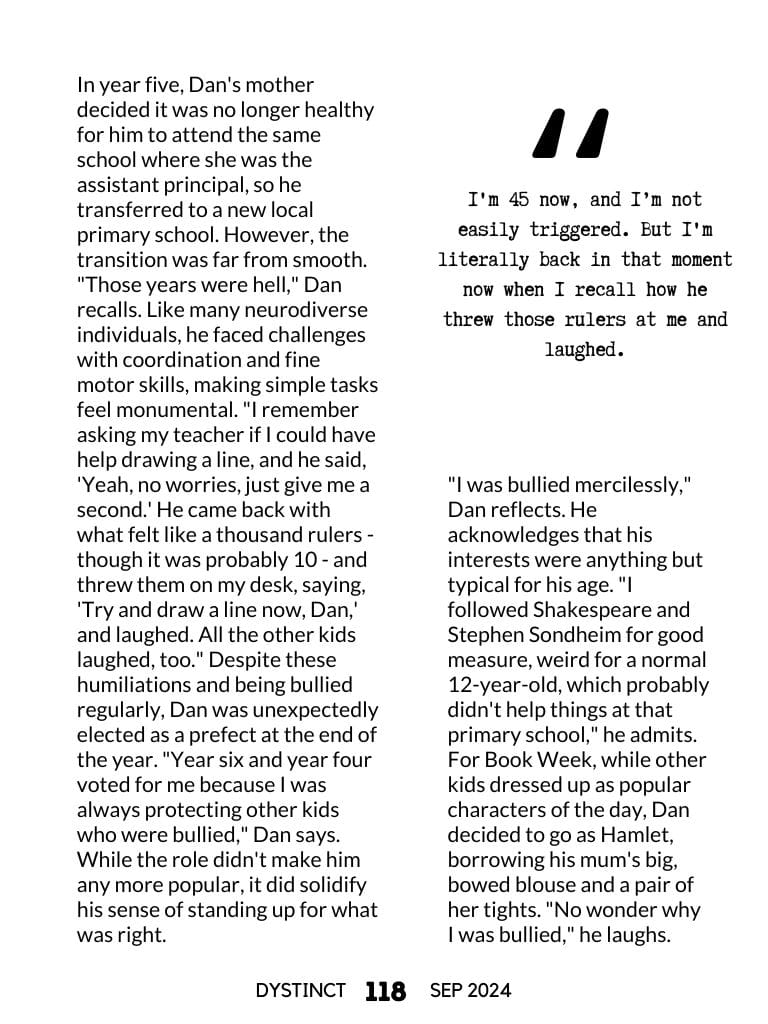 In year five, Dan's mother decided it was no longer healthy for him to attend the same school where she was the assistant principal, so he transferred to a new local primary school. However, the transition was far from smooth. "Those years were hell," Dan recalls. Like many neurodiverse individuals, he faced challenges with coordination and fine motor skills, making simple tasks feel monumental. "I remember asking my teacher if I could have help drawing a line, and he said, 'Yeah, no worries, just give me a second.' He came back with what felt like a thousand rulers - though it was probably 10 - and threw them on my desk, saying, 'Try and draw a line now, Dan,' and laughed. All the other kids laughed, too." Despite these humiliations and being bullied regularly, Dan was unexpectedly elected as a prefect at the end of the year. "Year six and year four voted for me because I was always protecting other kids who were bullied," Dan says. While the role didn't make him any more popular, it did solidify his sense of standing up for what was right.

"

I'm 45 now, and I'm not easily triggered. But I'm literally back in that moment now when I recall how he threw those rulers at me and laughed.

"I was bullied mercilessly," Dan reflects. He acknowledges that his interests were anything but typical for his age. "I followed Shakespeare and Stephen Sondheim for good measure, weird for a normal 12-year-old, which probably didn't help things at that primary school," he admits. For Book Week, while other kids dressed up as popular characters of the day, Dan decided to go as Hamlet, borrowing his mum's big, bowed blouse and a pair of her tights. "No wonder why I was bullied," he laughs.

DYSTINCT 118 SEP 2024